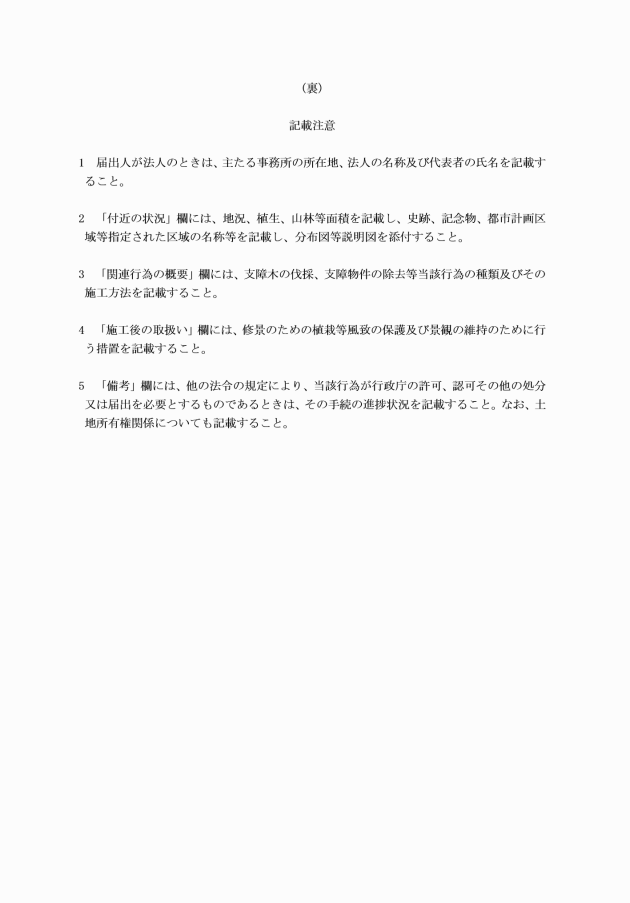 （裏）

記載注意

1　届出人が法人のときは、主たる事務所の所在地、法人の名称及び代表者の氏名を記載すること。

2　「付近の状況」欄には、地況、植生、山林等面積を記載し、史跡、記念物、都市計画区域等指定された区域の名称等を記載し、分布図等説明図を添付すること。

3　「関連行為の概要」欄には、支障木の伐採、支障物件の除去等当該行為の種類及びその施工方法を記載すること。

4　「施工後の取扱い」欄には、修景のための植栽等風致の保護及び景観の維持のために行う措置を記載すること。

5　「備考」欄には、他の法令の規定により、当該行為が行政庁の許可、認可その他の処分又は届出を必要とするものであるときは、その手続の進捗状況を記載すること。なお、土地所有権関係についても記載すること。